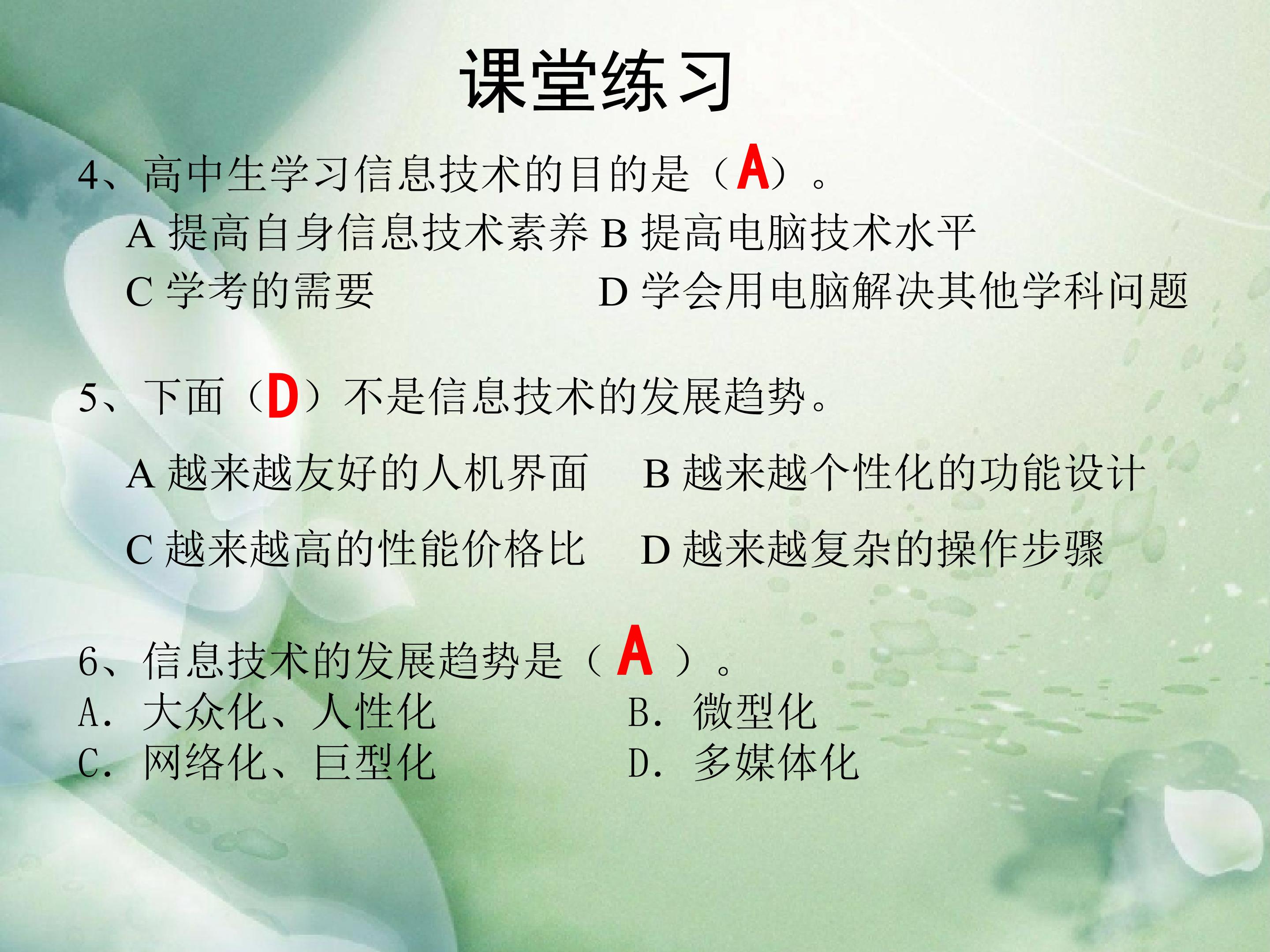 课堂练习

4、高中生学习信息技术的目的是（A）。

A提高自身信息技术素养 B提高电脑技术水平

C学考的需要 D学会用电脑解决其他学科问题

5、下面（D）不是信息技术的发展趋势。

A越来越友好的人机界面 B越来越个性化的功能设计

C越来越高的性能价格比 D越来越复杂的操作步骤

6、信息技术的发展趋势是（A）。

A.大众化、人性化 B.微型化

C.网络化、巨型化 D.多媒体化